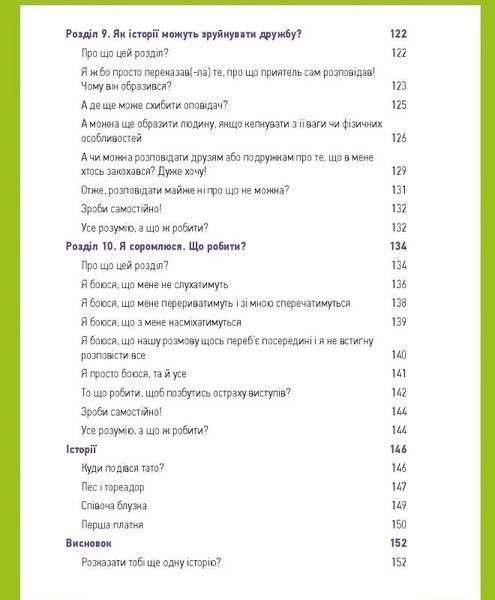 Розділ 9. Як історії можуть зруйнувати дружбу? 122

Про що цей розділ? 122

Я ж бо просто переказав(-ла) те, про що приятель сам розповідав! Чому він образився? 123

А де ще може схибити оповідач? 125

А можна ще образити людину, якщо кепкувати з її ваги чи фізичних особливостей 126

А чи можна розповідати друзям або подружкам про те, що в мене хтось закохався? Дуже хочу! 129

Отже, розповідати майже ні про що не можна? 131

Зроби самостійно! 132

Усе розумію, а що ж робити? 132

Розділ 10. Я соромлюся. Що робити? 134

Про що цей розділ? 134

Я боюся, що мене не слухатимуть 136

Я боюся, що мене перериватимуть і зі мною сперечатимуться 138

Я боюся, що з мене насміхатимуться 139

Я боюся, що нашу розмову щось переб'є посередині і я не встигну розповісти все 140

Я просто боюся, та й усе 141

То що робити, щоб позбутись остраху виступів? 142

Зроби самостійно! 144

Усе розумію, а що ж робити? 144

Історії 146

Куди подівся тато? 146

Пес і тореадор 147

Співоча блузка 149

Перша платня 150

Висновок 152

Розказати тобі ще одну історію? 152